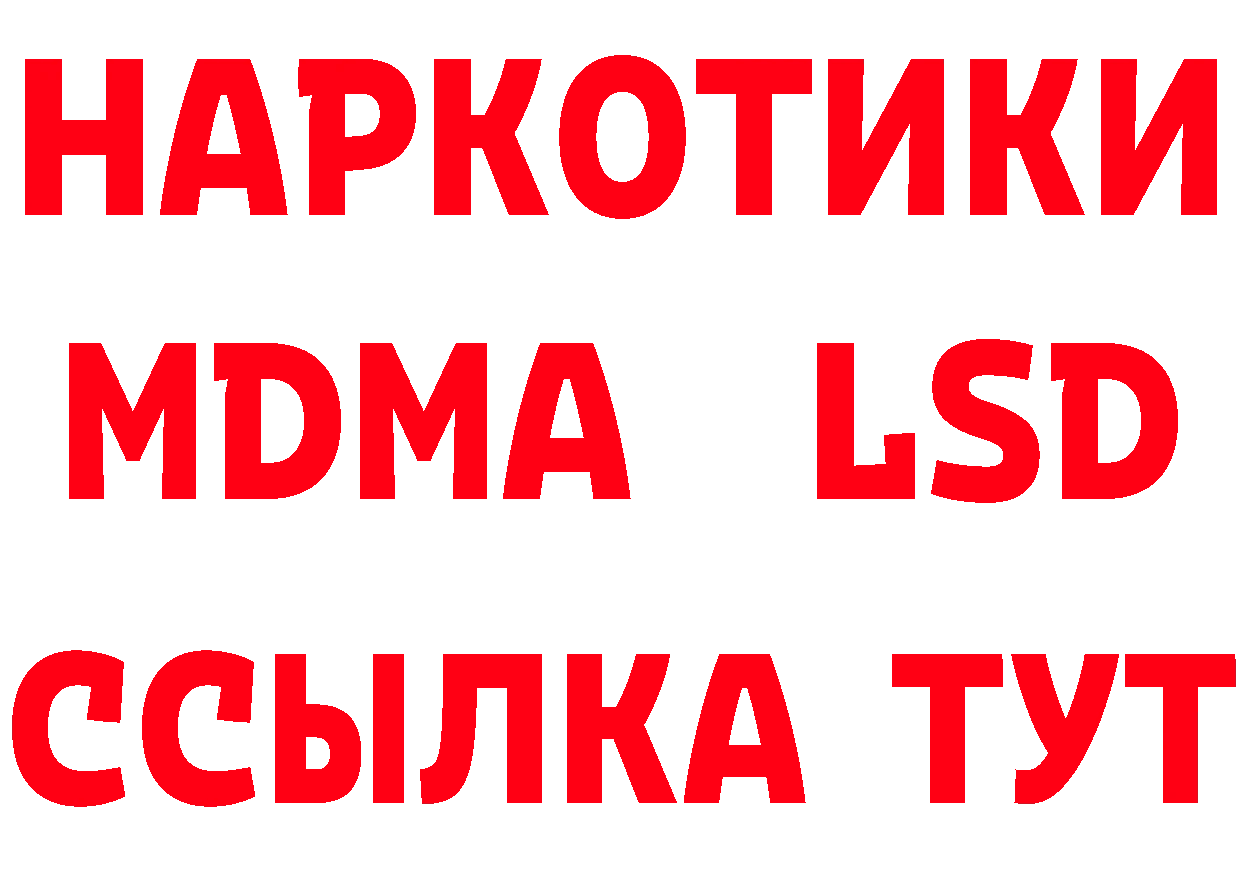 НАРКОТИКИ
MDMA LSD
ССЫЛКА ТУТ